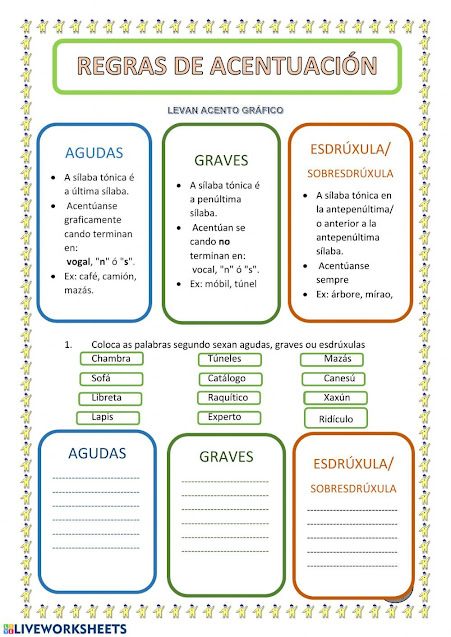 REGRAS DE ACENTUACIÓN

LEVAN ACENTO GRÁFICO

AGUDAS

- A sílaba tónica é a última sílaba.
- Acentúanse graficamente cando terminan en: vogal, "n" ó "s".
- Ex: café, camión, mazás.

GRAVES

- A sílaba tónica é a penúltima sílaba.
- Acentúan se cando no terminan en: vocal, "n" ó "s".
- Ex: móbil, túnel

ESDRÚXULA/ SOBRESDRÚXULA

- A sílaba tónica en la antepenúltima/ o anterior a la antepenúltima sílaba.
- Acentúanse sempre
- Ex: árbore, mírao,

1. Coloca as palabras segundo sexan agudas, graves ou esdrúxulas

Chambra
Sofá
Libreta
Lapis

Túneles
Catálogo
Raquítico
Experto

Mazás
Canesú
Xaxún
Ridículo

AGUDAS

GRAVES

ESDRÚXULA/ SOBRESDRÚXULA

LIVEWORKSHEETS